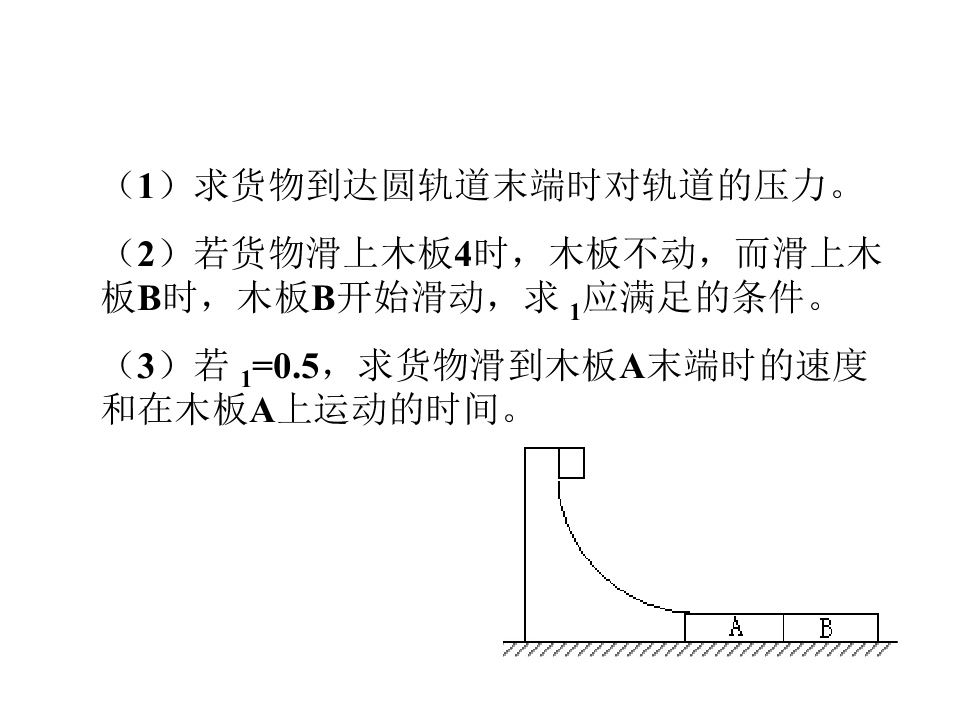 （1）求货物到达圆轨道末端时对轨道的压力。

（2）若货物滑上木板4时，木板不动，而滑上木板B时，木板B开始滑动，求 $_1$应满足的条件。

（3）若 $_1$=0.5，求货物滑到木板A末端时的速度和在木板A上运动的时间。

A B